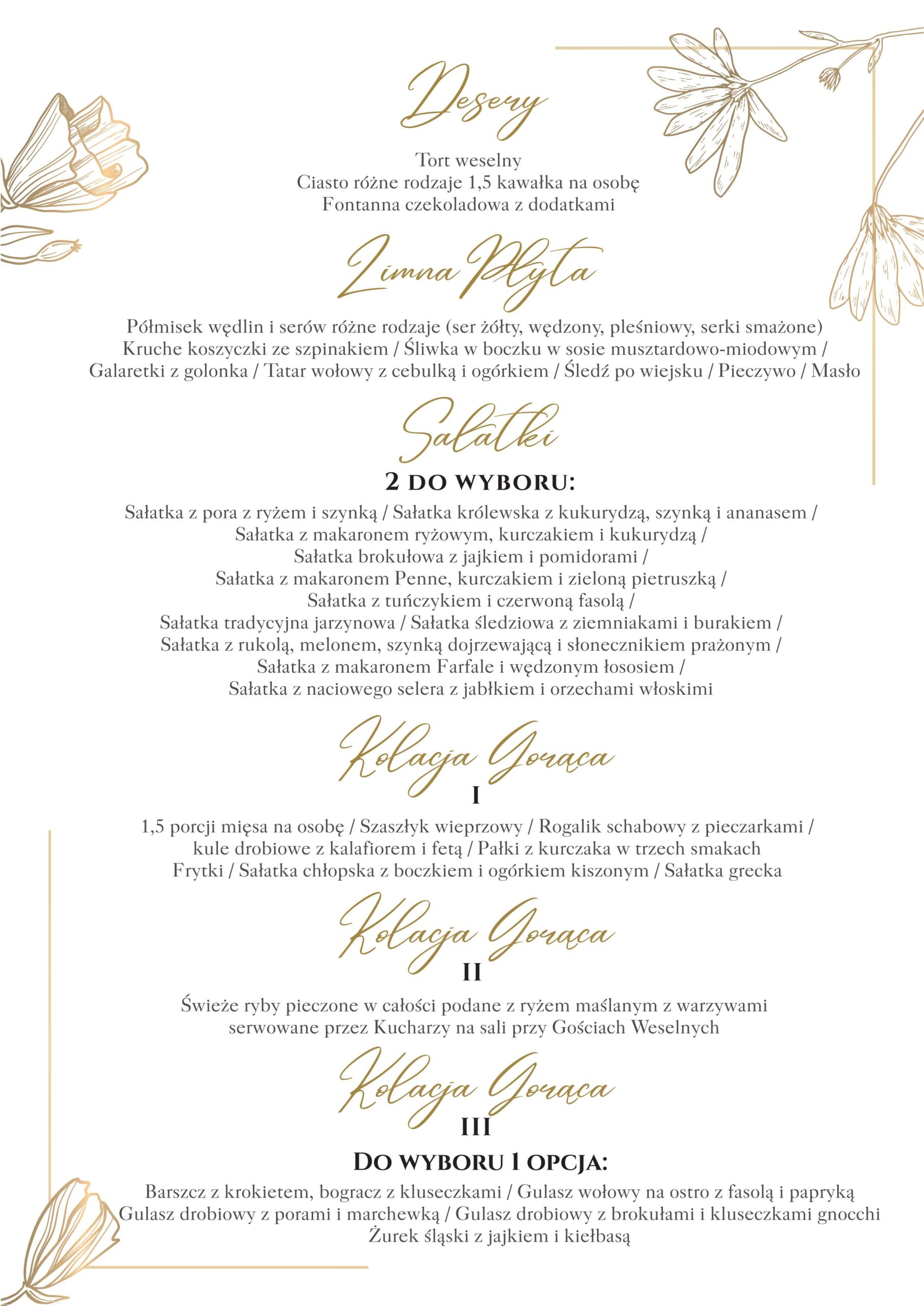 Desery

Tort weselny
Ciasto różne rodzaje 1,5 kawałka na osobę
Fontanna czekoladowa z dodatkami

Zimna Płyta

Półmisek wędlin i serów różne rodzaje (ser żółty, wędzony, pleśniowy, serki smażone)
Kruche koszyczki ze szpinakiem / Śliwka w boczku w sosie musztardowo-miodowym /
Galaretki z golonka / Tatar wołowy z cebulką i ogórkiem / Śledź po wiejsku / Pieczywo / Masło

Sałatki

2 DO WYBORU:

Sałatka z pora z ryżem i szynką / Sałatka królewska z kukurydzą, szynką i ananasem /
Sałatka z makaronem ryżowym, kurczakiem i kukurydzą /
Sałatka brokułowa z jajkiem i pomidorami /
Sałatka z makaronem Penne, kurczakiem i zieloną pietruszką /
Sałatka z tuńczykiem i czerwoną fasolą /
Sałatka tradycyjna jarzynowa / Sałatka śledziowa z ziemniakami i burakiem /
Sałatka z rukolą, melonem, szynką dojrzewającą i słonecznikiem prażonym /
Sałatka z makaronem Farfale i wędzonym łososiem /
Sałatka z naciowego selera z jabłkiem i orzechami włoskimi

Kolacja Gorąca
I

1,5 porcji mięsa na osobę / Szaszłyk wieprzowy / Rogalik schabowy z pieczarkami /
kule drobiowe z kalafiorem i fetą / Pałki z kurczaka w trzech smakach
Frytki / Sałatka chłopska z boczkiem i ogórkiem kiszonym / Sałatka grecka

Kolacja Gorąca
II

Świeże ryby pieczone w całości podane z ryżem maślanym z warzywami
serwowane przez Kucharzy na sali przy Gościach Weselnych

Kolacja Gorąca
III

DO WYBORU 1 OPCJA:

Barszcz z krokietem, bogracz z kluseczkami / Gulasz wołowy na ostro z fasolą i papryką
Gulasz drobiowy z porami i marchewką / Gulasz drobiowy z brokułami i kluseczkami gnocchi
Żurek śląski z jajkiem i kiełbasą